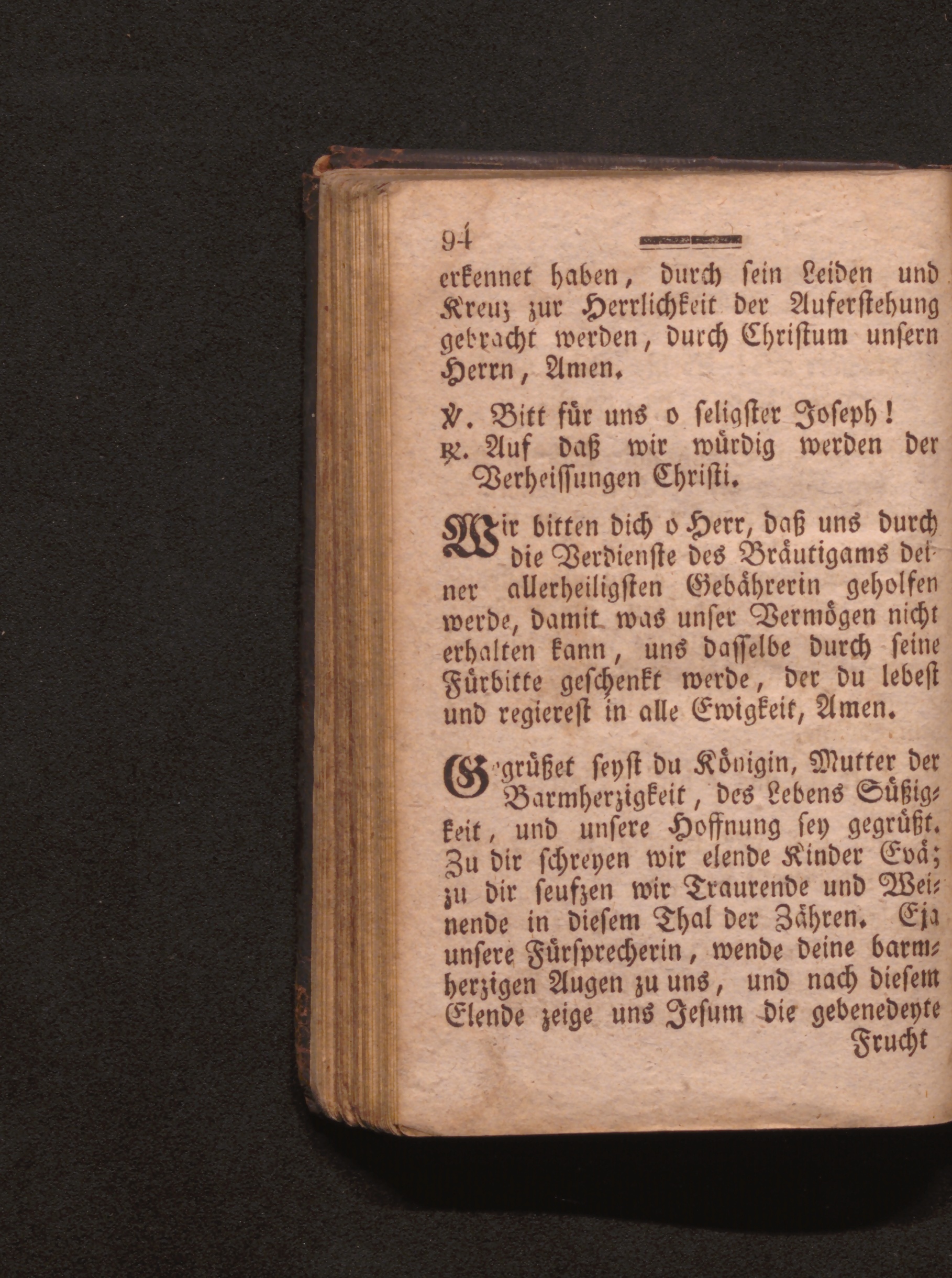 94

erkennet haben, durch sein Leiden und Kreuz zur Herrlichkeit der Auferstehung gebracht werden, durch Christum unsern Herrn, Amen.

℣. Bitt für uns o seligster Joseph!
℟. Auf daß wir würdig werden der Verheissungen Christi.

Wir bitten dich o Herr, daß uns durch die Verdienste des Bräutigams deiner allerheiligsten Gebährerin geholfen werde, damit was unser Vermögen nicht erhalten kann, uns dasselbe durch seine Fürbitte geschenkt werde, der du lebest und regierest in alle Ewigkeit, Amen.

Gegrüßet seyst du Königin, Mutter der Barmherzigkeit, des Lebens Süßigkeit, und unsere Hoffnung sey gegrüßt. Zu dir schreyen wir elende Kinder Evä; zu dir seufzen wir Traurende und Weinende in diesem Thal der Zähren. Eja unsere Fürsprecherin, wende deine barmherzigen Augen zu uns, und nach diesem Elende zeige uns Jesum die gebenedeyte

Frucht